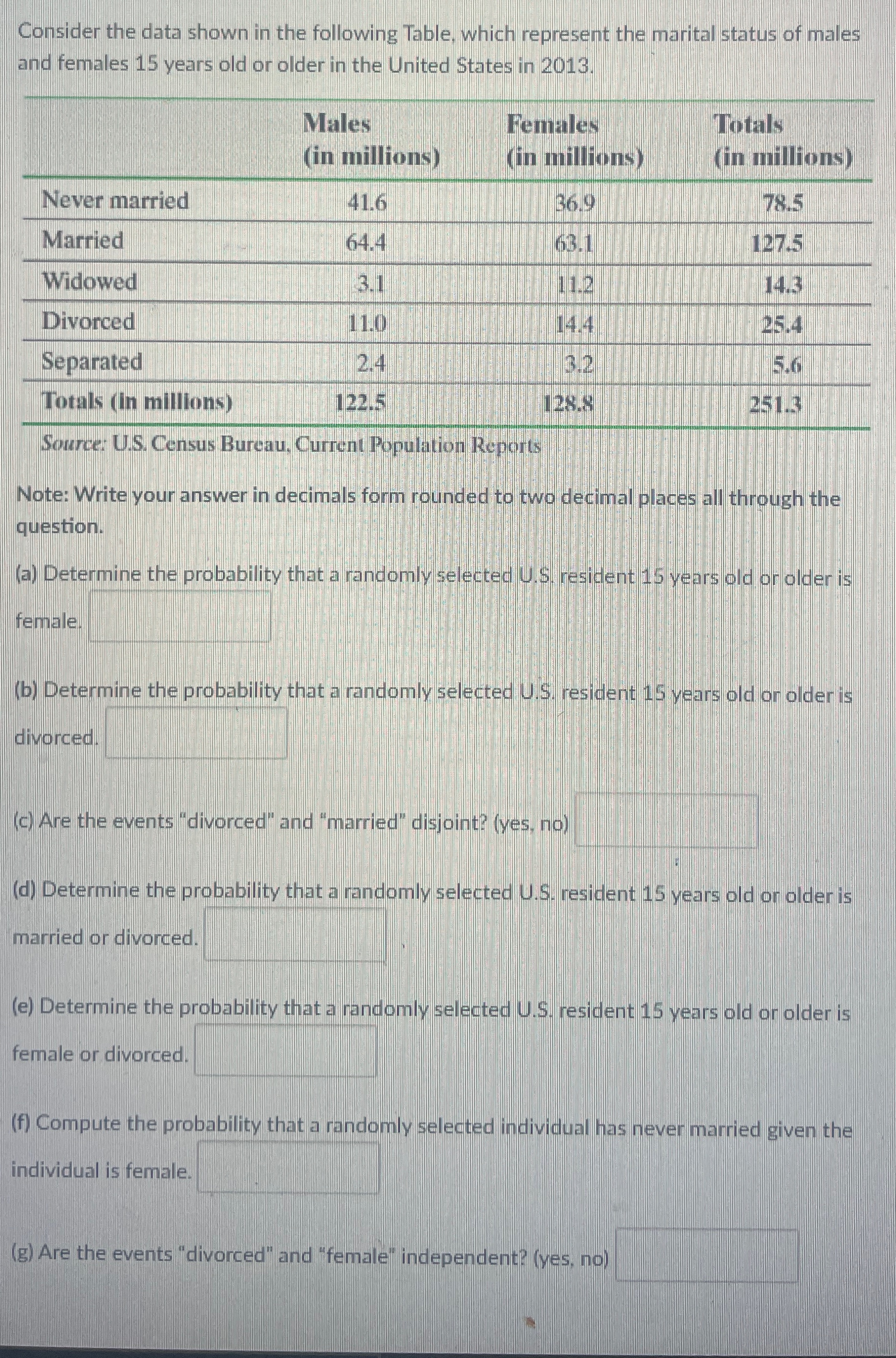 Consider the data shown in the following Table, which represent the marital status of males and females 15 years old or older in the United States in 2013.

| | Males (in millions) | Females (in millions) | Totals (in millions) |
|---|---|---|---|
| Never married | 41.6 | 36.9 | 78.5 |
| Married | 64.4 | 63.1 | 127.5 |
| Widowed | 3.1 | 11.2 | 14.3 |
| Divorced | 11.0 | 14.4 | 25.4 |
| Separated | 2.4 | 3.2 | 5.6 |
| Totals (in millions) | 122.5 | 128.8 | 251.3 |

Source: U.S. Census Bureau, Current Population Reports

Note: Write your answer in decimals form rounded to two decimal places all through the question.

(a) Determine the probability that a randomly selected U.S. resident 15 years old or older is female.

(b) Determine the probability that a randomly selected U.S. resident 15 years old or older is divorced.

(c) Are the events "divorced" and "married" disjoint? (yes, no)

(d) Determine the probability that a randomly selected U.S. resident 15 years old or older is married or divorced.

(e) Determine the probability that a randomly selected U.S. resident 15 years old or older is female or divorced.

(f) Compute the probability that a randomly selected individual has never married given the individual is female.

(g) Are the events "divorced" and "female" independent? (yes, no)